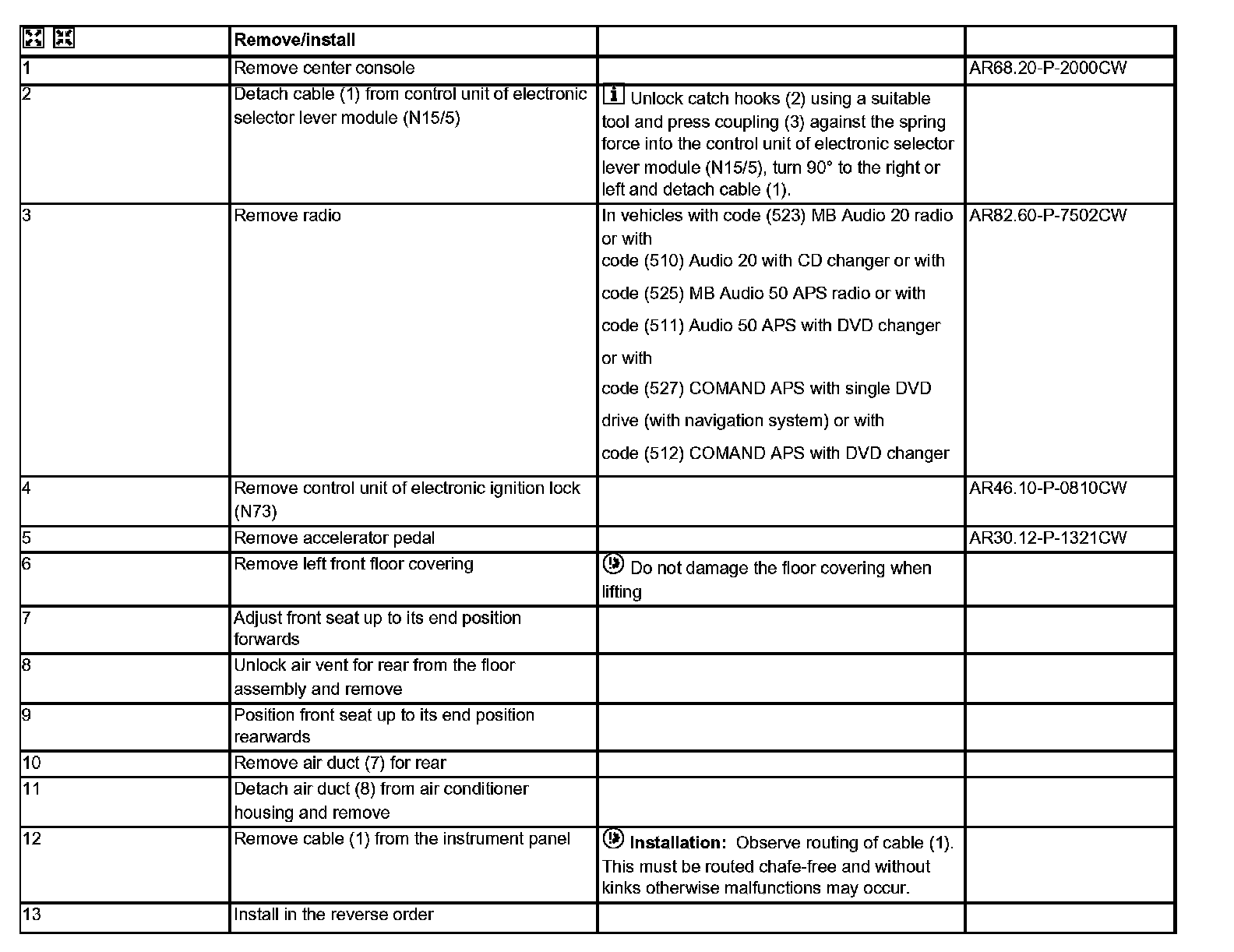 |  | Remove/install |  |  |
|---|---|---|---|
| 1 | Remove center console |  | AR68.20-P-2000CW |
| 2 | Detach cable (1) from control unit of electronic selector lever module (N15/5) | Unlock catch hooks (2) using a suitable tool and press coupling (3) against the spring force into the control unit of electronic selector lever module (N15/5), turn 90° to the right or left and detach cable (1). |  |
| 3 | Remove radio | In vehicles with code (523) MB Audio 20 radio or with code (510) Audio 20 with CD changer or with code (525) MB Audio 50 APS radio or with code (511) Audio 50 APS with DVD changer or with code (527) COMAND APS with single DVD drive (with navigation system) or with code (512) COMAND APS with DVD changer | AR82.60-P-7502CW |
| 4 | Remove control unit of electronic ignition lock (N73) |  | AR46.10-P-0810CW |
| 5 | Remove accelerator pedal |  | AR30.12-P-1321CW |
| 6 | Remove left front floor covering | Do not damage the floor covering when lifting |  |
| 7 | Adjust front seat up to its end position forwards |  |  |
| 8 | Unlock air vent for rear from the floor assembly and remove |  |  |
| 9 | Position front seat up to its end position rearwards |  |  |
| 10 | Remove air duct (7) for rear |  |  |
| 11 | Detach air duct (8) from air conditioner housing and remove |  |  |
| 12 | Remove cable (1) from the instrument panel | **Installation:** Observe routing of cable (1). This must be routed chafe-free and without kinks otherwise malfunctions may occur. |  |
| 13 | Install in the reverse order |  |  |